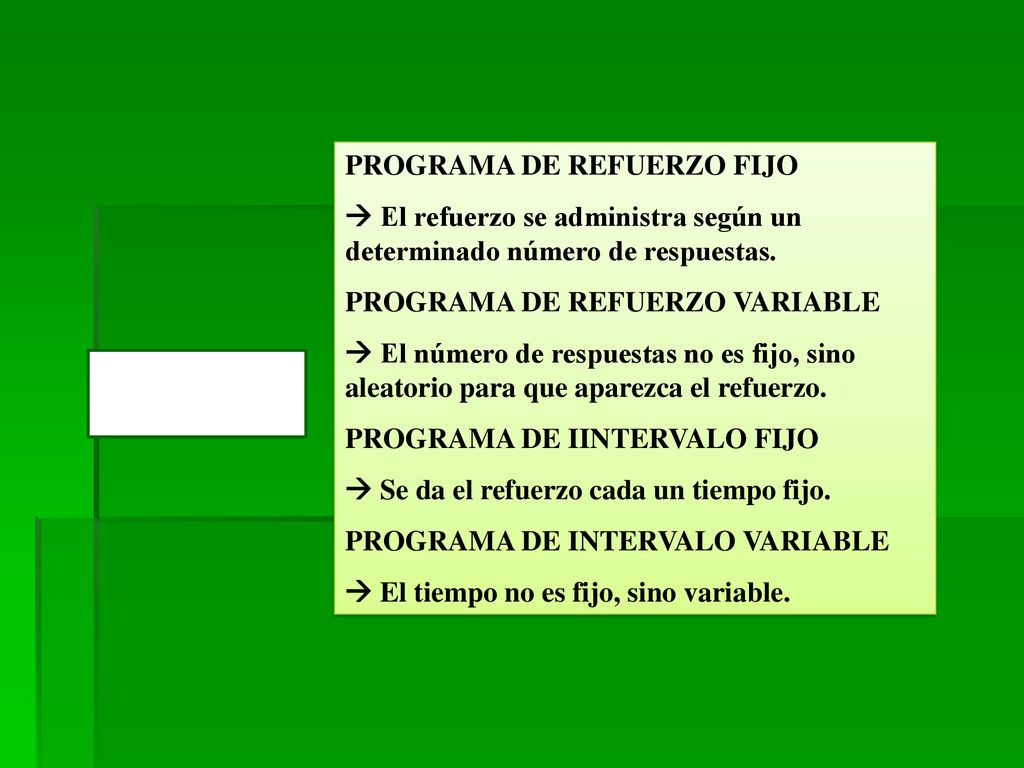 PROGRAMA DE REFUERZO FIJO

→ El refuerzo se administra según un determinado número de respuestas.

PROGRAMA DE REFUERZO VARIABLE

→ El número de respuestas no es fijo, sino aleatorio para que aparezca el refuerzo.

PROGRAMA DE IINTERVALO FIJO

→ Se da el refuerzo cada un tiempo fijo.

PROGRAMA DE INTERVALO VARIABLE

→ El tiempo no es fijo, sino variable.